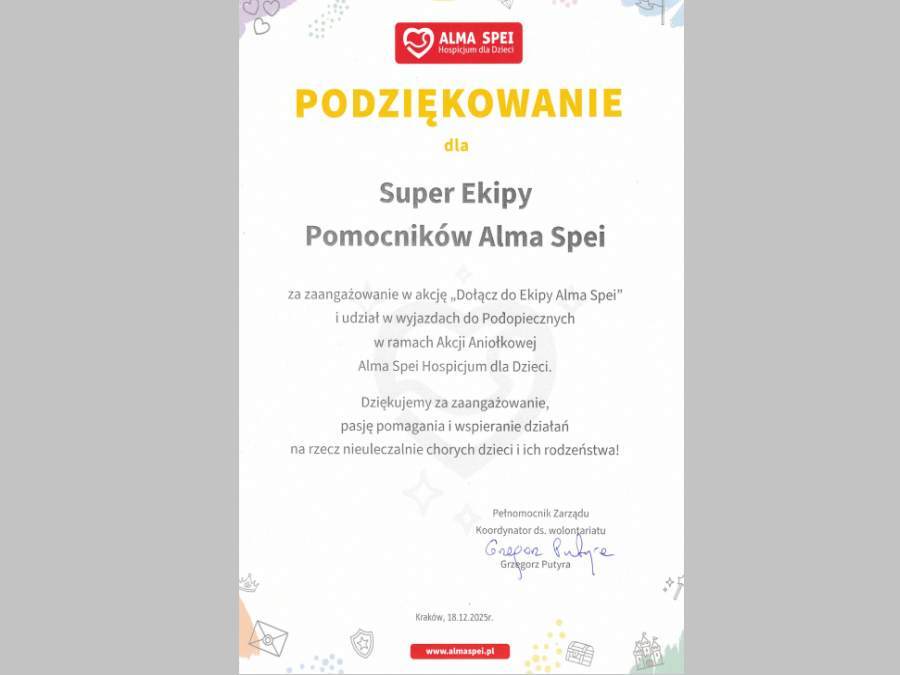 ALMA SPEI
Hospicjum dla Dzieci

PODZIĘKOWANIE
dla

Super Ekipy
Pomocników Alma Spei

za zaangażowanie w akcję „Dołącz do Ekipy Alma Spei" i udział w wyjazdach do Podopiecznych w ramach Akcji Aniołkowej Alma Spei Hospicjum dla Dzieci.

Dziękujemy za zaangażowanie, pasję pomagania i wspieranie działań na rzecz nieuleczalnie chorych dzieci i ich rodzeństwa!

Pełnomocnik Zarządu
Koordynator ds. wolontariatu
Grzegorz Putyra
Grzegorz Putyra

Kraków, 18.12.2025r.

www.almaspei.pl